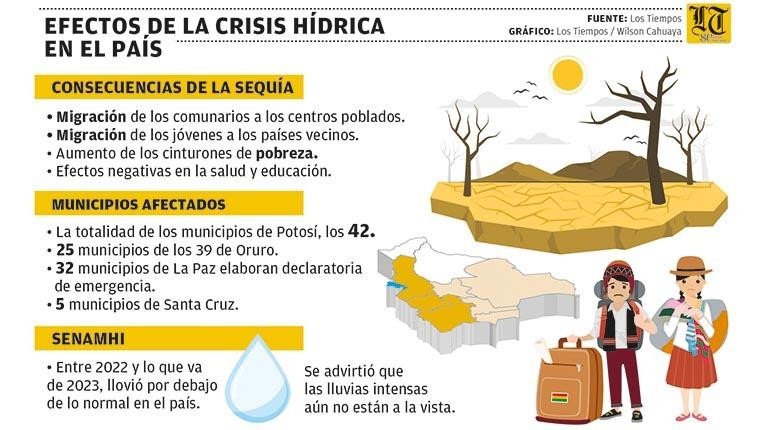 EFECTOS DE LA CRISIS HÍDRICA EN EL PAÍS

FUENTE: Los Tiempos
GRÁFICO: Los Tiempos / Wilson Cahuaya

LT

CONSECUENCIAS DE LA SEQUÍA

• Migración de los comunarios a los centros poblados.
• Migración de los jóvenes a los países vecinos.
• Aumento de los cinturones de pobreza.
• Efectos negativas en la salud y educación.

MUNICIPIOS AFECTADOS

• La totalidad de los municipios de Potosí, los 42.
• 25 municipios de los 39 de Oruro.
• 32 municipios de La Paz elaboran declaratoria de emergencia.
• 5 municipios de Santa Cruz.

SENAMHI

• Entre 2022 y lo que va de 2023, llovió por debajo de lo normal en el país.

Se advirtió que las lluvias intensas aún no están a la vista.